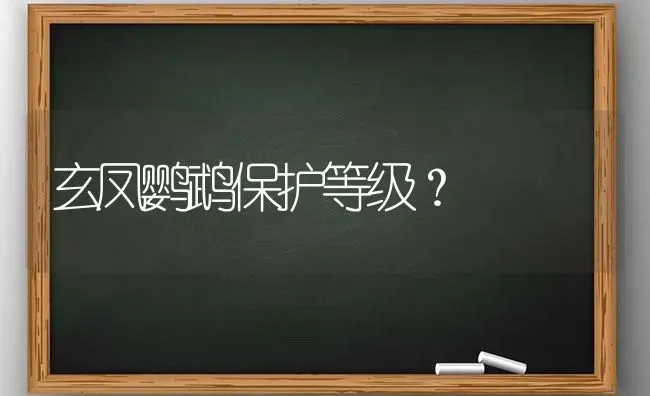 玄凤鹦鹉保护等级？